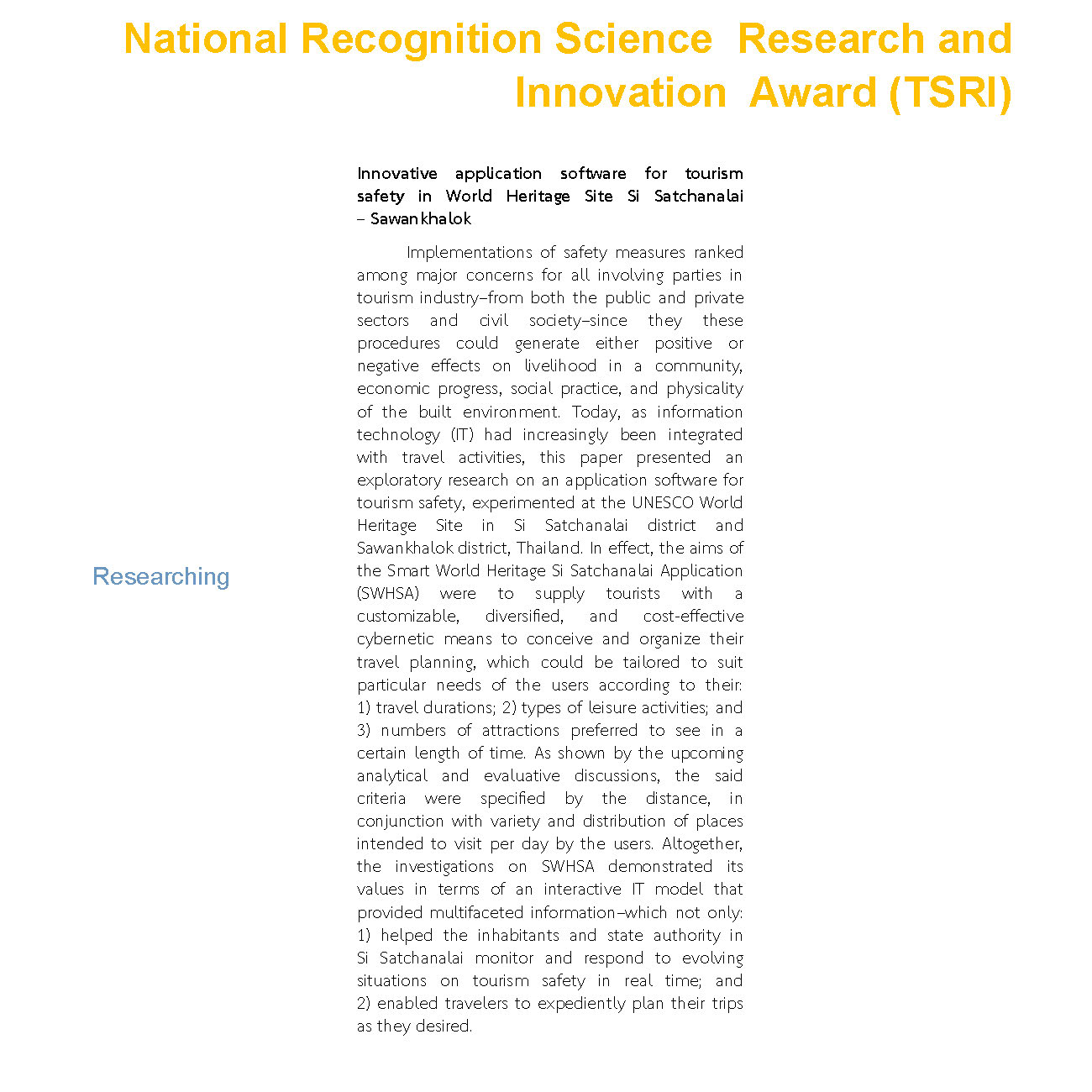 National Recognition Science  Research and Innovation  Award (TSRI)

Researching

Innovative application software for tourism safety in World Heritage Site Si Satchanalai – Sawankhalok

Implementations of safety measures ranked among major concerns for all involving parties in tourism industry–from both the public and private sectors and civil society–since they these procedures could generate either positive or negative effects on livelihood in a community, economic progress, social practice, and physicality of the built environment. Today, as information technology (IT) had increasingly been integrated with travel activities, this paper presented an exploratory research on an application software for tourism safety, experimented at the UNESCO World Heritage Site in Si Satchanalai district and Sawankhalok district, Thailand. In effect, the aims of the Smart World Heritage Si Satchanalai Application (SWHSA) were to supply tourists with a customizable, diversified, and cost-effective cybernetic means to conceive and organize their travel planning, which could be tailored to suit particular needs of the users according to their: 1) travel durations; 2) types of leisure activities; and 3) numbers of attractions preferred to see in a certain length of time. As shown by the upcoming analytical and evaluative discussions, the said criteria were specified by the distance, in conjunction with variety and distribution of places intended to visit per day by the users. Altogether, the investigations on SWHSA demonstrated its values in terms of an interactive IT model that provided multifaceted information–which not only: 1) helped the inhabitants and state authority in Si Satchanalai monitor and respond to evolving situations on tourism safety in real time; and 2) enabled travelers to expediently plan their trips as they desired.